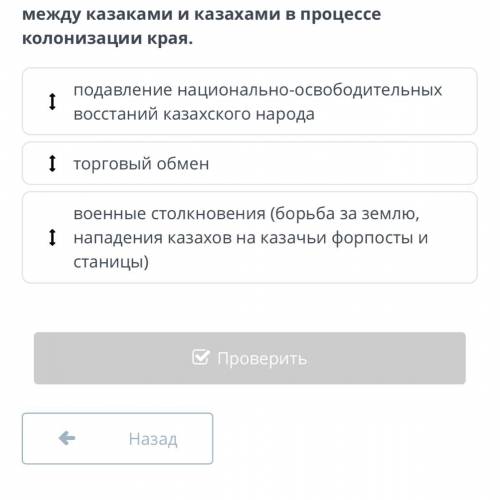 между казаками и казахами в процессе колонизации края.

подавление национально-освободительных восстаний казахского народа

торговый обмен

военные столкновения (борьба за землю, нападения казахов на казачьи форпосты и станицы)

Проверить

Назад